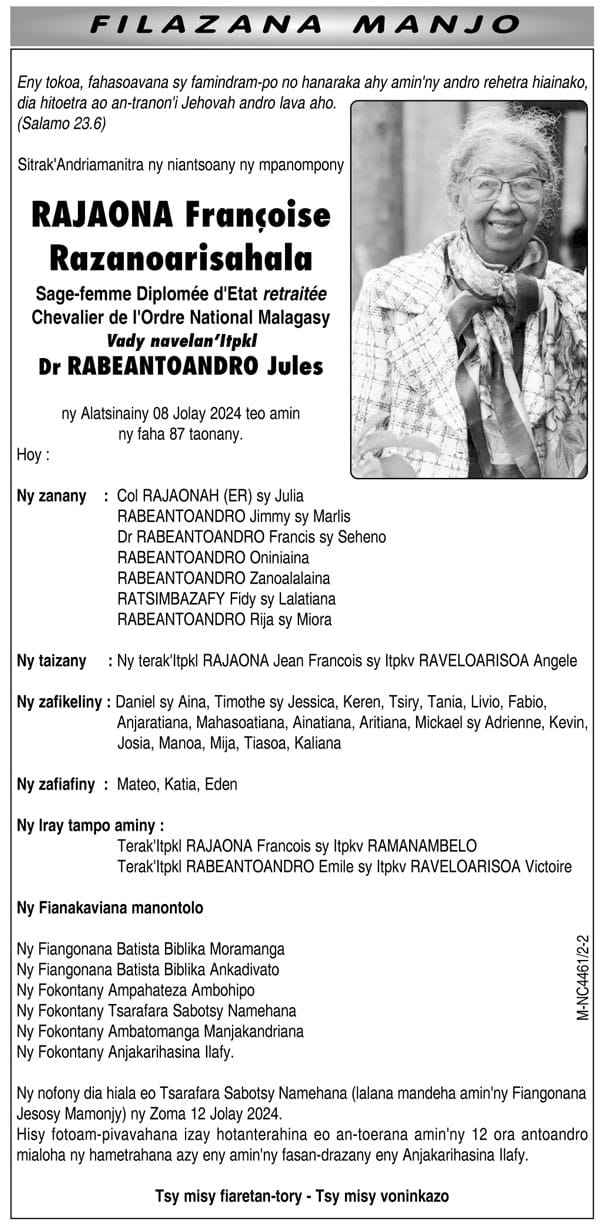 FILAZANA MANJO

Eny tokoa, fahasoavana sy famindram-po no hanaraka ahy amin'ny andro rehetra hiainako, dia hitoetra ao an-tranon'i Jehovah andro lava aho. (Salamo 23.6)

Sitrak'Andriamanitra ny niantsoany ny mpanompony

RAJAONA Françoise Razanoarisahala

Sage-femme Diplomée d'Etat retraitée
Chevalier de l'Ordre National Malagasy
Vady navelan'Itpkl
Dr RABEANTOANDRO Jules

ny Alatsinainy 08 Jolay 2024 teo amin ny faha 87 taonany.

Hoy :

Ny zanany : Col RAJAONAH (ER) sy Julia
RABEANTOANDRO Jimmy sy Marlis
Dr RABEANTOANDRO Francis sy Seheno
RABEANTOANDRO Oniniaina
RABEANTOANDRO Zanoalalaina
RATSIMBAZAFY Fidy sy Lalatiana
RABEANTOANDRO Rija sy Miora

Ny taizany : Ny terak'Itpkl RAJAONA Jean Francois sy Itpkv RAVELOARISOA Angele

Ny zafikeliny : Daniel sy Aina, Timothe sy Jessica, Keren, Tsiry, Tania, Livio, Fabio, Anjaratiana, Mahasoatiana, Ainatiana, Aritiana, Mickael sy Adrienne, Kevin, Josia, Manoa, Mija, Tiasoa, Kaliana

Ny zafiafiny : Mateo, Katia, Eden

Ny Iray tampo aminy :
Terak'Itpkl RAJAONA Francois sy Itpkv RAMANAMBELO
Terak'Itpkl RABEANTOANDRO Emile sy Itpkv RAVELOARISOA Victoire

Ny Fianakaviana manontolo

Ny Fiangonana Batista Biblika Moramanga
Ny Fiangonana Batista Biblika Ankadivato
Ny Fokontany Ampahateza Ambohipo
Ny Fokontany Tsarafara Sabotsy Namehana
Ny Fokontany Ambatomanga Manjakandriana
Ny Fokontany Anjakarihasina Ilafy.

M-NC4461/2-2

Ny nofony dia hiala eo Tsarafara Sabotsy Namehana (lalana mandeha amin'ny Fiangonana Jesosy Mamonjy) ny Zoma 12 Jolay 2024.
Hisy fotoam-pivavahana izay hotanterahina eo an-toerana amin'ny 12 ora antoandro mialoha ny hametrahana azy eny amin'ny fasan-drazany eny Anjakarihasina Ilafy.

Tsy misy fiaretan-tory - Tsy misy voninkazo